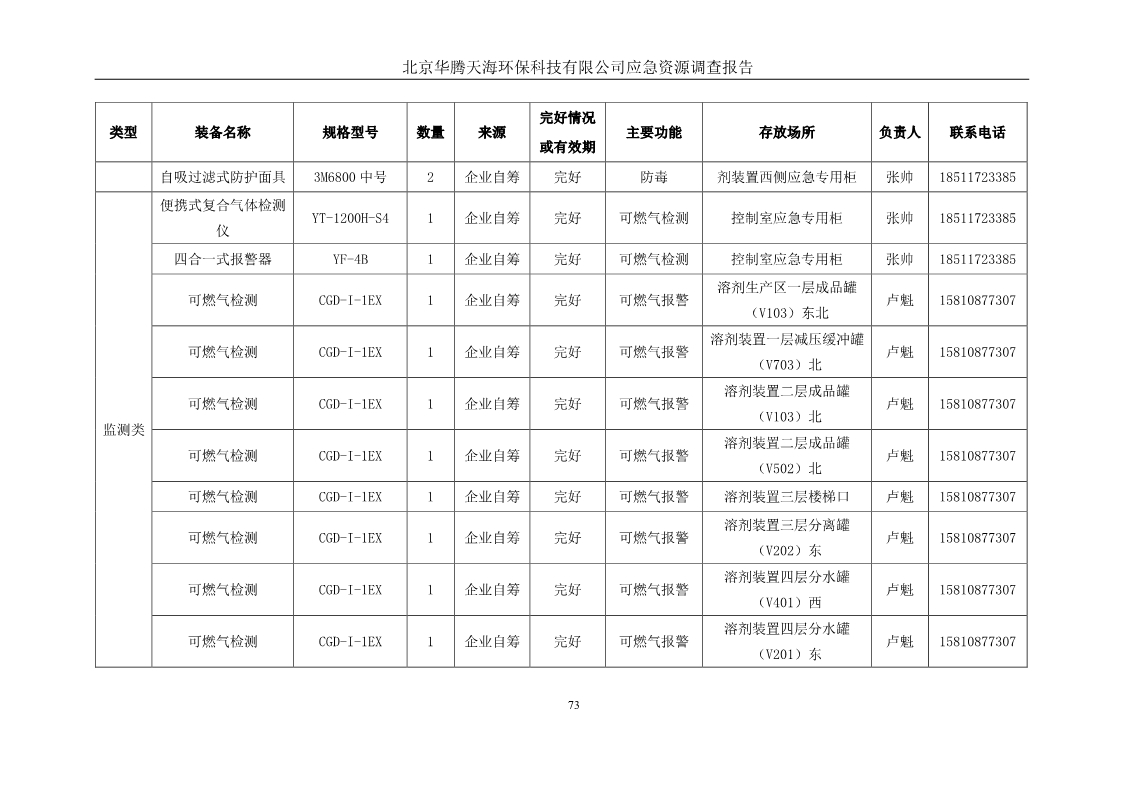 北京华腾天海环保科技有限公司应急资源调查报告

| 类型 | 装备名称 | 规格型号 | 数量 | 来源 | 完好情况或有效期 | 主要功能 | 存放场所 | 负责人 | 联系电话 |
|---|---|---|---|---|---|---|---|---|---|
| | 自吸过滤式防护面具 | 3M6800 中号 | 2 | 企业自筹 | 完好 | 防毒 | 剂装置西侧应急专用柜 | 张帅 | 18511723385 |
| 监测类 | 便携式复合气体检测仪 | YT-1200H-S4 | 1 | 企业自筹 | 完好 | 可燃气检测 | 控制室应急专用柜 | 张帅 | 18511723385 |
| | 四合一式报警器 | YF-4B | 1 | 企业自筹 | 完好 | 可燃气检测 | 控制室应急专用柜 | 张帅 | 18511723385 |
| | 可燃气检测 | CGD-I-1EX | 1 | 企业自筹 | 完好 | 可燃气报警 | 溶剂生产区一层成品罐（V103）东北 | 卢魁 | 15810877307 |
| | 可燃气检测 | CGD-I-1EX | 1 | 企业自筹 | 完好 | 可燃气报警 | 溶剂装置一层减压缓冲罐（V703）北 | 卢魁 | 15810877307 |
| | 可燃气检测 | CGD-I-1EX | 1 | 企业自筹 | 完好 | 可燃气报警 | 溶剂装置二层成品罐（V103）北 | 卢魁 | 15810877307 |
| | 可燃气检测 | CGD-I-1EX | 1 | 企业自筹 | 完好 | 可燃气报警 | 溶剂装置二层成品罐（V502）北 | 卢魁 | 15810877307 |
| | 可燃气检测 | CGD-I-1EX | 1 | 企业自筹 | 完好 | 可燃气报警 | 溶剂装置三层楼梯口 | 卢魁 | 15810877307 |
| | 可燃气检测 | CGD-I-1EX | 1 | 企业自筹 | 完好 | 可燃气报警 | 溶剂装置三层分离罐（V202）东 | 卢魁 | 15810877307 |
| | 可燃气检测 | CGD-I-1EX | 1 | 企业自筹 | 完好 | 可燃气报警 | 溶剂装置四层分水罐（V401）西 | 卢魁 | 15810877307 |
| | 可燃气检测 | CGD-I-1EX | 1 | 企业自筹 | 完好 | 可燃气报警 | 溶剂装置四层分水罐（V201）东 | 卢魁 | 15810877307 |

73